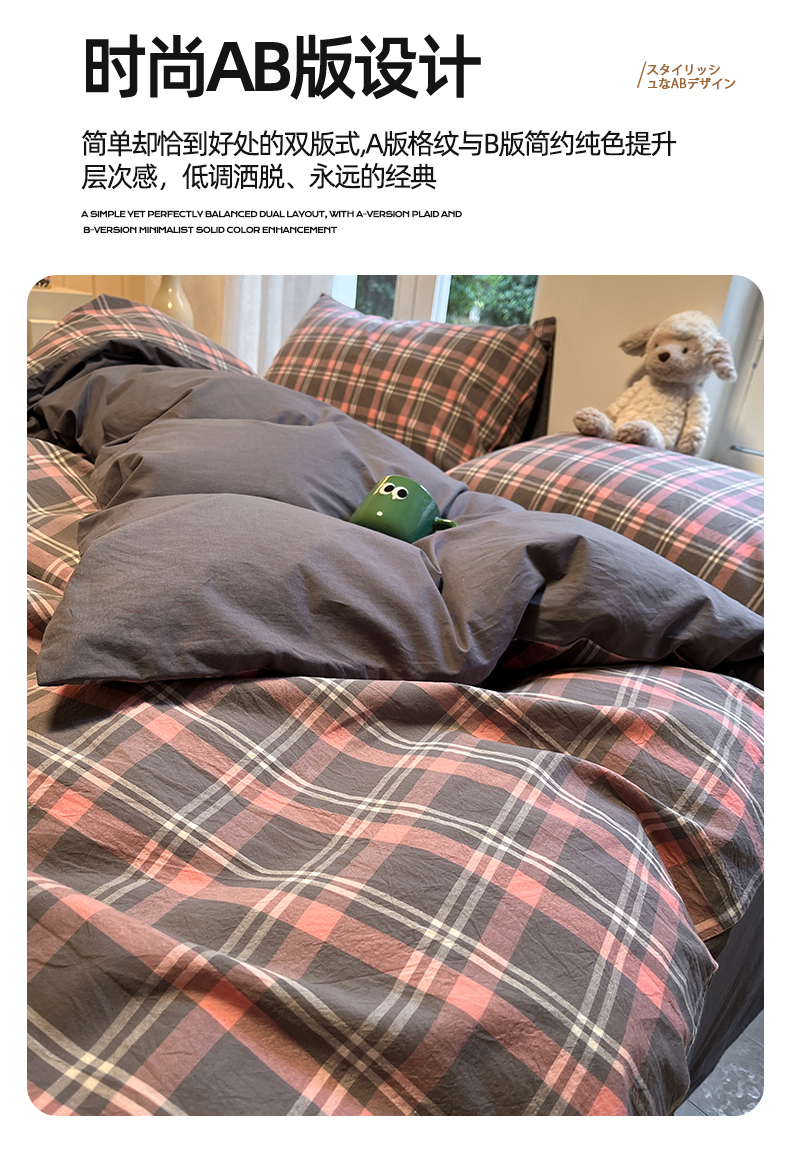 时尚AB版设计

スタイリッシュなABデザイン

简单却恰到好处的双版式,A版格纹与B版简约纯色提升层次感，低调洒脱、永远的经典

A SIMPLE YET PERFECTLY BALANCED DUAL LAYOUT, WITH A-VERSION PLAID AND B-VERSION MINIMALIST SOLID COLOR ENHANCEMENT